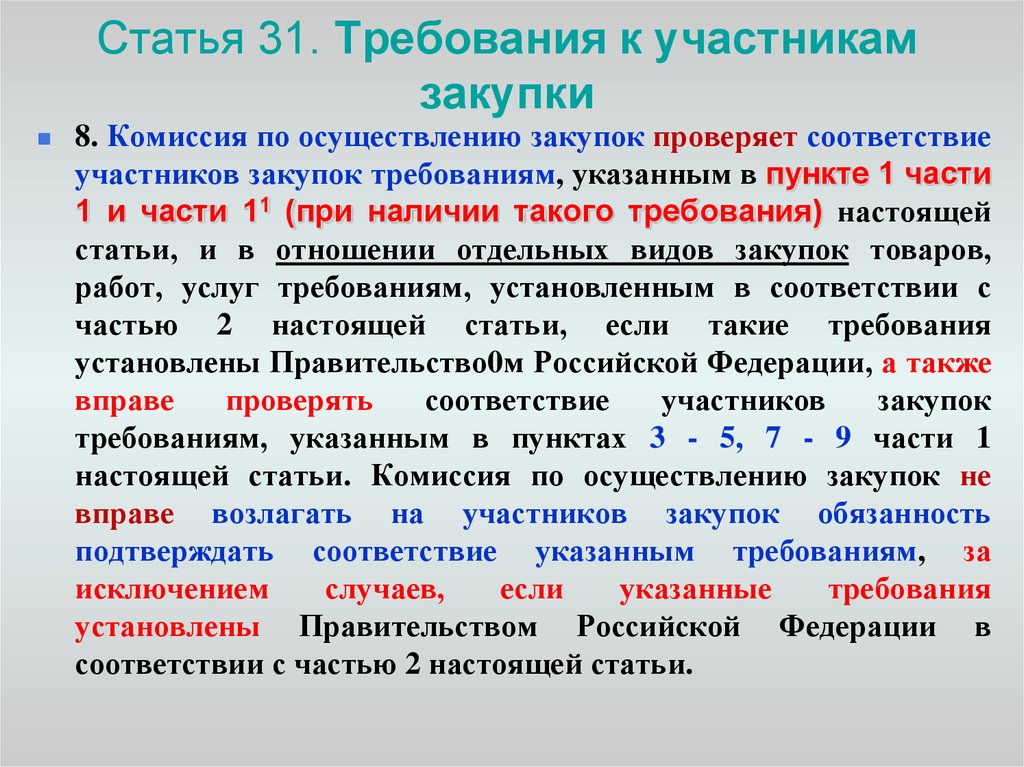 Статья 31. Требования к участникам закупки

8. Комиссия по осуществлению закупок проверяет соответствие участников закупок требованиям, указанным в пункте 1 части 1 и части $1^1$ (при наличии такого требования) настоящей статьи, и в отношении отдельных видов закупок товаров, работ, услуг требованиям, установленным в соответствии с частью 2 настоящей статьи, если такие требования установлены Правительство0м Российской Федерации, а также вправе проверять соответствие участников закупок требованиям, указанным в пунктах 3 - 5, 7 - 9 части 1 настоящей статьи. Комиссия по осуществлению закупок не вправе возлагать на участников закупок обязанность подтверждать соответствие указанным требованиям, за исключением случаев, если указанные требования установлены Правительством Российской Федерации в соответствии с частью 2 настоящей статьи.